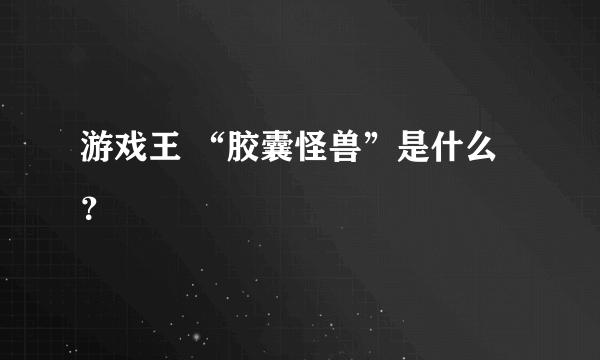 游戏王 “胶囊怪兽”是什么？